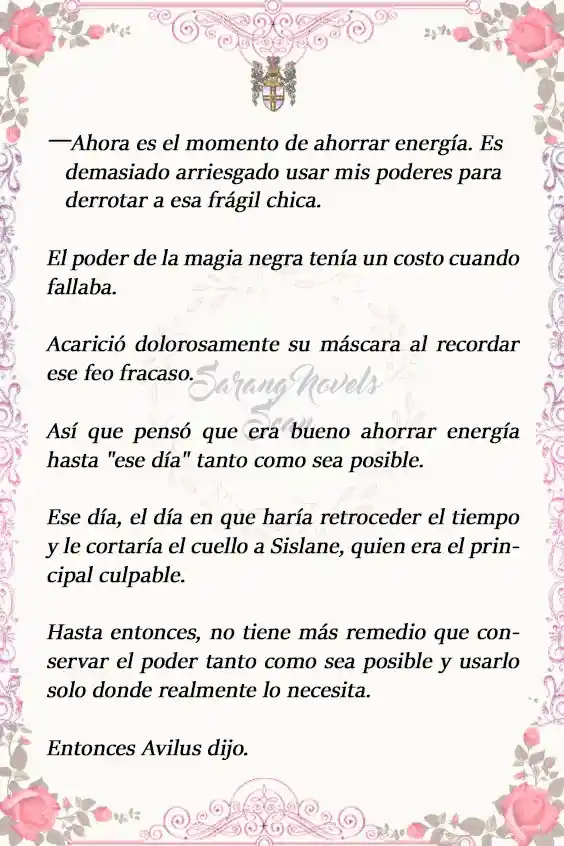 —Ahora es el momento de ahorrar energía. Es demasiado arriesgado usar mis poderes para derrotar a esa frágil chica.

El poder de la magia negra tenía un costo cuando fallaba.

Acarició dolorosamente su máscara al recordar ese feo fracaso.

Sarang Novels Scan

Así que pensó que era bueno ahorrar energía hasta "ese día" tanto como sea posible.

Ese día, el día en que haría retroceder el tiempo y le cortaría el cuello a Sislane, quien era el principal culpable.

Hasta entonces, no tiene más remedio que conservar el poder tanto como sea posible y usarlo solo donde realmente lo necesita.

Entonces Avilus dijo.